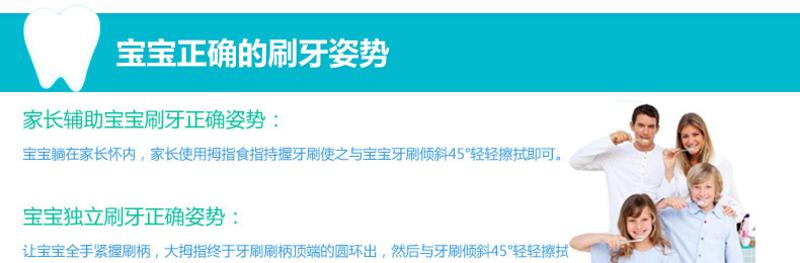 宝宝正确的刷牙姿势

家长辅助宝宝刷牙正确姿势：

宝宝躺在家长怀内，家长使用拇指食指持握牙刷使之与宝宝牙刷倾斜45°轻轻擦拭即可。

宝宝独立刷牙正确姿势：

让宝宝全手紧握刷柄，大拇指终于牙刷刷柄顶端的圆环出，然后与牙刷倾斜45°轻轻擦拭